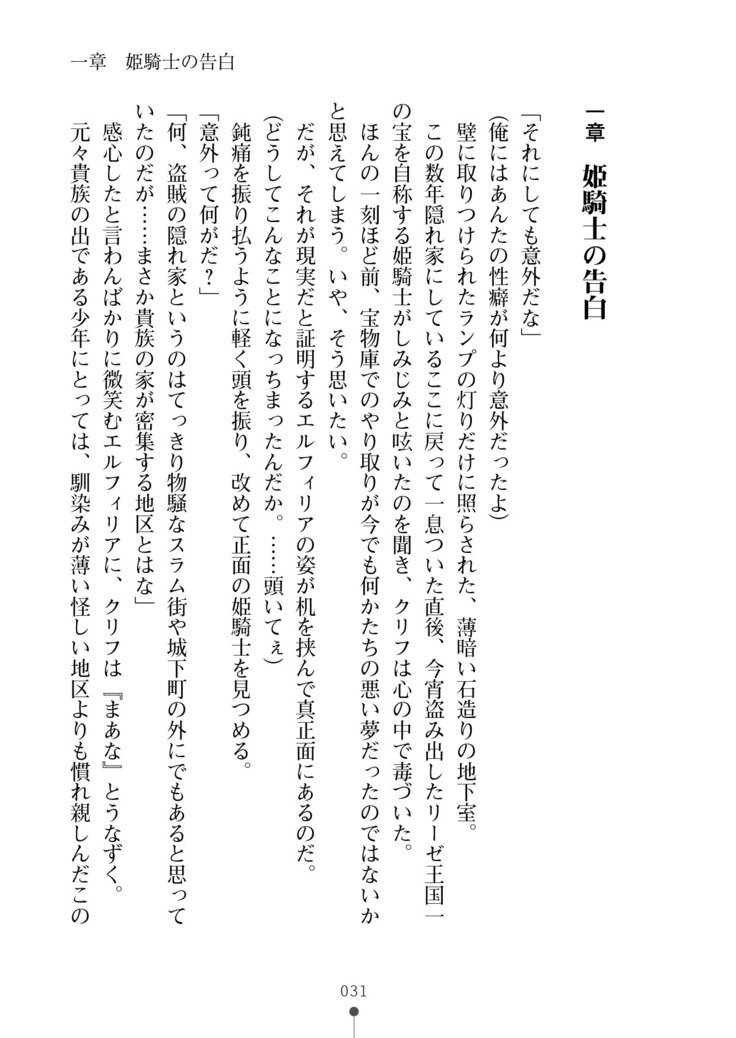 一章　姫騎士の告白

一章　姫騎士の告白

「それにしても意外だな」
(俺にはあんたの性癖が何より意外だったよ)
壁に取りつけられたランプの灯りだけに照らされた、薄暗い石造りの地下室。
この数年隠れ家にしているここに戻って一息ついた直後、今宵盗み出したリーゼ王国一の宝を自称する姫騎士がしみじみと呟いたのを聞き、クリフは心の中で毒づいた。
ほんの一刻ほど前、宝物庫でのやり取りが今でも何かたちの悪い夢だったのではないかと思えてしまう。いや、そう思いたい。
だが、それが現実だと証明するエルフィリアの姿が机を挟んで真正面にあるのだ。
(どうしてこんなことになっちまったんだか。……頭いてぇ)
鈍痛を振り払うように軽く頭を振り、改めて正面の姫騎士を見つめる。
「意外って何がだ？」
「何、盗賊の隠れ家というのはてっきり物騒なスラム街や城下町の外にでもあると思っていたのだが……まさか貴族の家が密集する地区とはな」
感心したと言わんばかりに微笑むエルフィリアに、クリフは『まあな』とうなずく。
元々貴族の出である少年にとっては、馴染みが薄い怪しい地区よりも慣れ親しんだこの

031